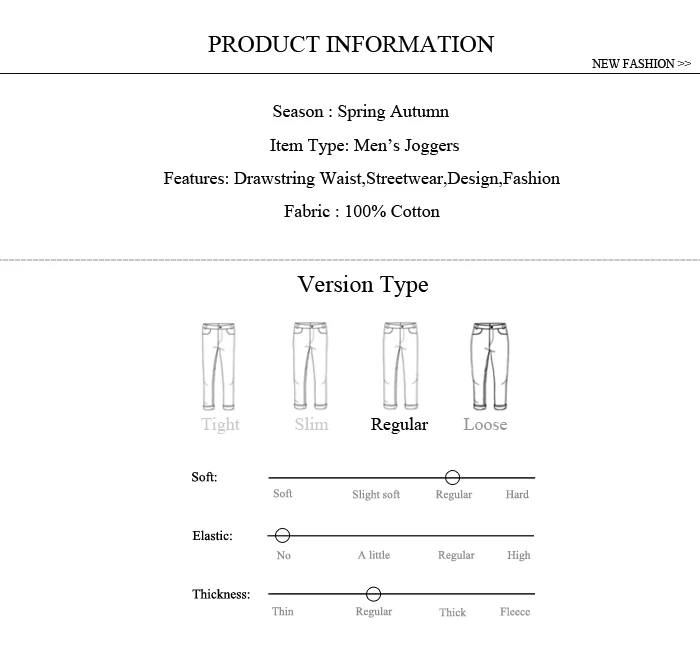 PRODUCT INFORMATION

NEW FASHION >>

Season : Spring Autumn

Item Type: Men's Joggers

Features: Drawstring Waist,Streetwear,Design,Fashion

Fabric : 100% Cotton

Version Type

Tight Slim Regular Loose

Soft:
Soft Slight soft Regular Hard

Elastic:
No A little Regular High

Thickness:
Thin Regular Thick Fleece